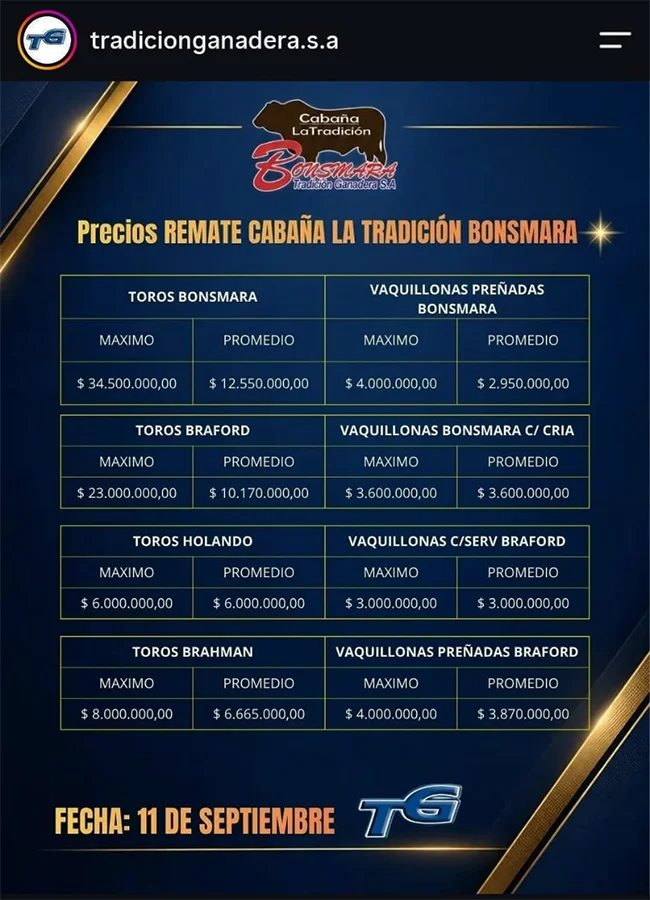 TG tradicionganadera.s.a

Cabaña LaTradición
Bonsmara
Tradición Ganadera S.A

Precios REMATE CABAÑA LA TRADICIÓN BONSMARA

| TOROS BONSMARA | | VAQUILLONAS PREÑADAS BONSMARA | |
|---|---|---|---|
| MAXIMO | PROMEDIO | MAXIMO | PROMEDIO |
| $ 34.500.000,00 | $ 12.550.000,00 | $ 4.000.000,00 | $ 2.950.000,00 |

| TOROS BRAFORD | | VAQUILLONAS BONSMARA C/ CRIA | |
|---|---|---|---|
| MAXIMO | PROMEDIO | MAXIMO | PROMEDIO |
| $ 23.000.000,00 | $ 10.170.000,00 | $ 3.600.000,00 | $ 3.600.000,00 |

| TOROS HOLANDO | | VAQUILLONAS C/SERV BRAFORD | |
|---|---|---|---|
| MAXIMO | PROMEDIO | MAXIMO | PROMEDIO |
| $ 6.000.000,00 | $ 6.000.000,00 | $ 3.000.000,00 | $ 3.000.000,00 |

| TOROS BRAHMAN | | VAQUILLONAS PREÑADAS BRAFORD | |
|---|---|---|---|
| MAXIMO | PROMEDIO | MAXIMO | PROMEDIO |
| $ 8.000.000,00 | $ 6.665.000,00 | $ 4.000.000,00 | $ 3.870.000,00 |

FECHA: 11 DE SEPTIEMBRE

TG